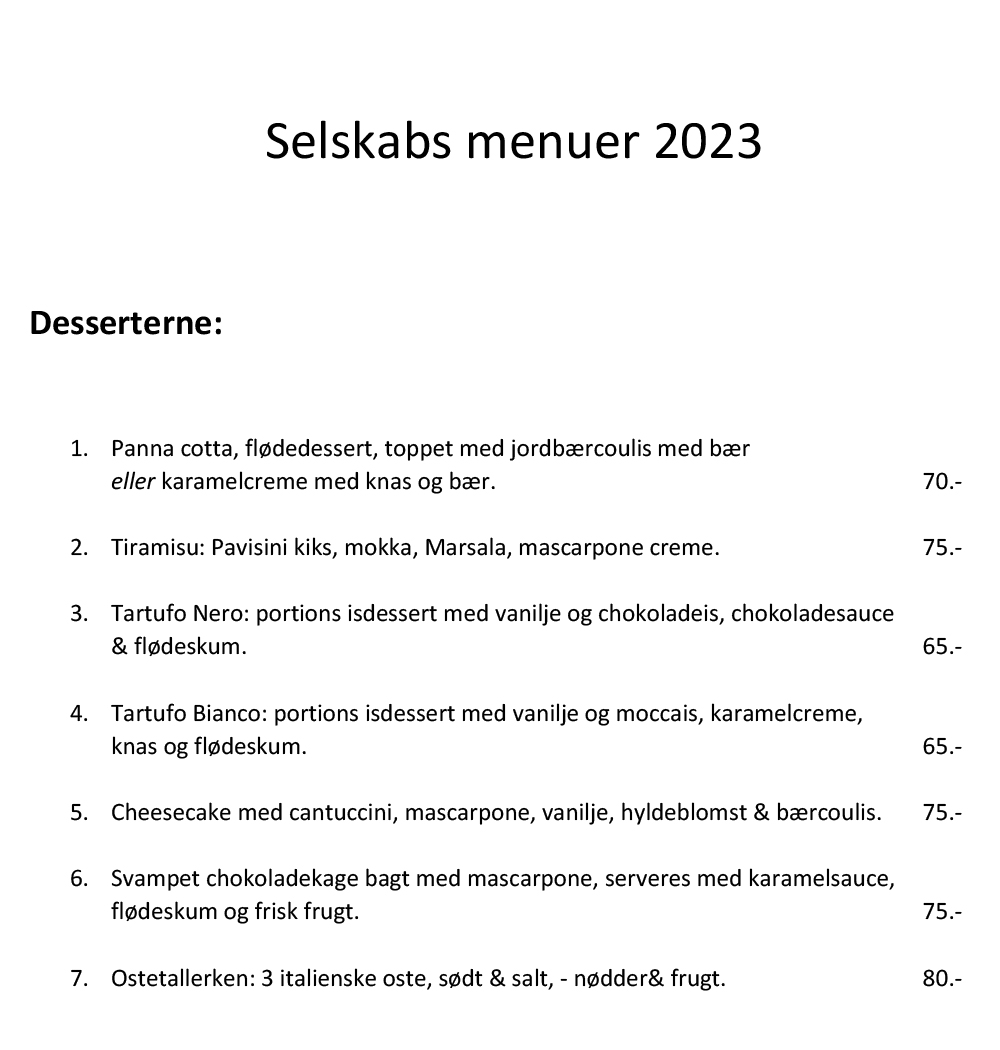 Selskabs menuer 2023

Desserterne:

1. Panna cotta, flødedessert, toppet med jordbærcoulis med bær eller karamelcreme med knas og bær. 70.-

2. Tiramisu: Pavisini kiks, mokka, Marsala, mascarpone creme. 75.-

3. Tartufo Nero: portions isdessert med vanilje og chokoladeis, chokoladesauce & flødeskum. 65.-

4. Tartufo Bianco: portions isdessert med vanilje og moccais, karamelcreme, knas og flødeskum. 65.-

5. Cheesecake med cantuccini, mascarpone, vanilje, hyldeblomst & bærcoulis. 75.-

6. Svampet chokoladekage bagt med mascarpone, serveres med karamelsauce, flødeskum og frisk frugt. 75.-

7. Ostetallerken: 3 italienske oste, sødt & salt, - nødder& frugt. 80.-